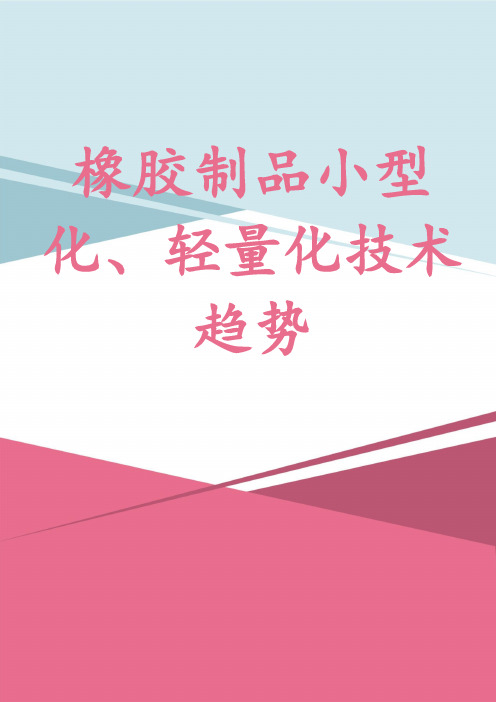 橡胶制品小型化、轻量化技术趋势